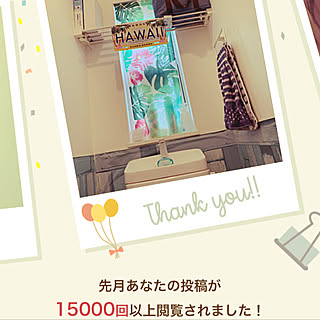 HAWAII

Thank you!!

先月あなたの投稿が

15000回以上閲覧されました！